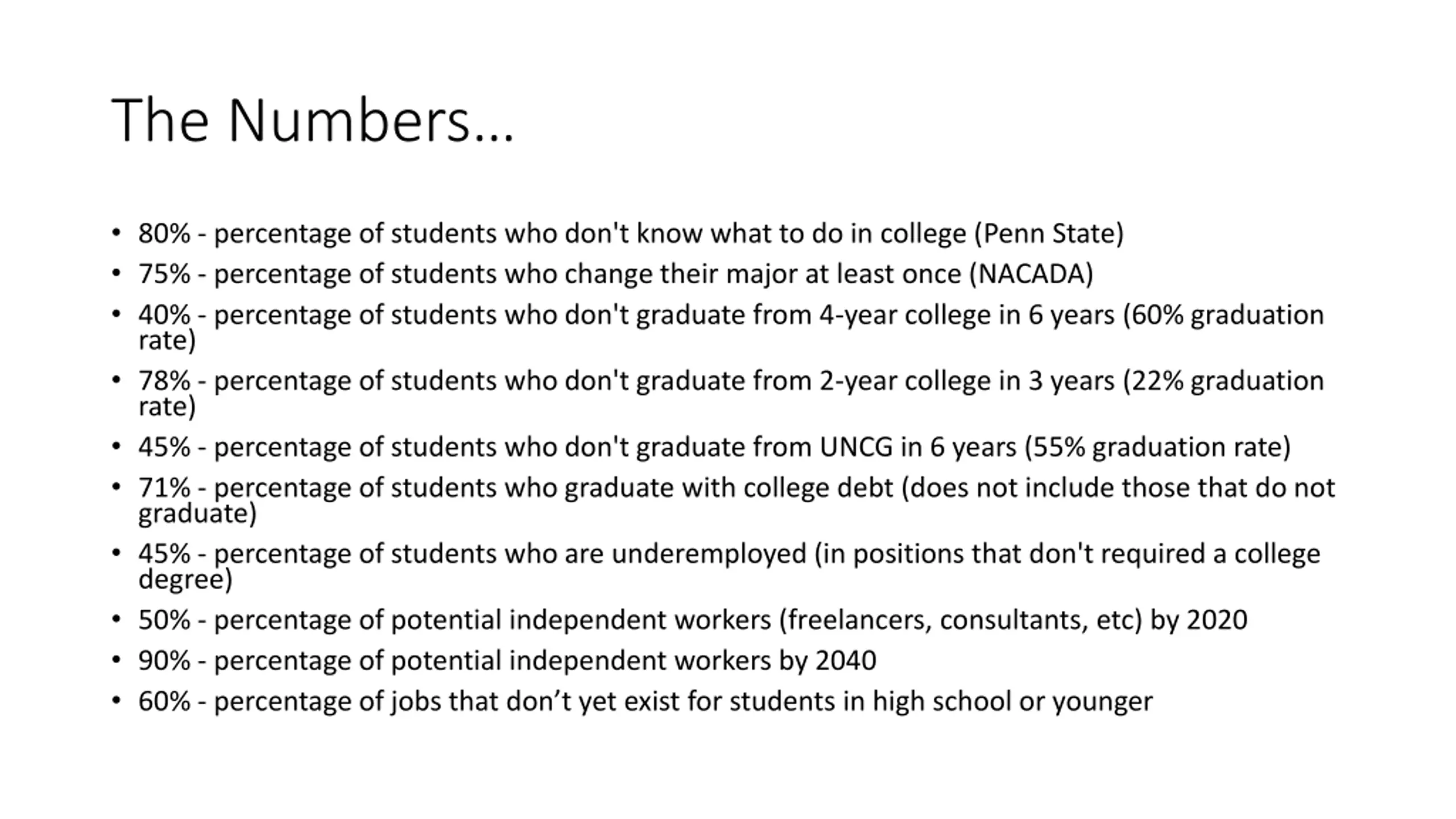 The Numbers…

• 80% - percentage of students who don't know what to do in college (Penn State)
• 75% - percentage of students who change their major at least once (NACADA)
• 40% - percentage of students who don't graduate from 4-year college in 6 years (60% graduation rate)
• 78% - percentage of students who don't graduate from 2-year college in 3 years (22% graduation rate)
• 45% - percentage of students who don't graduate from UNCG in 6 years (55% graduation rate)
• 71% - percentage of students who graduate with college debt (does not include those that do not graduate)
• 45% - percentage of students who are underemployed (in positions that don't required a college degree)
• 50% - percentage of potential independent workers (freelancers, consultants, etc) by 2020
• 90% - percentage of potential independent workers by 2040
• 60% - percentage of jobs that don’t yet exist for students in high school or younger